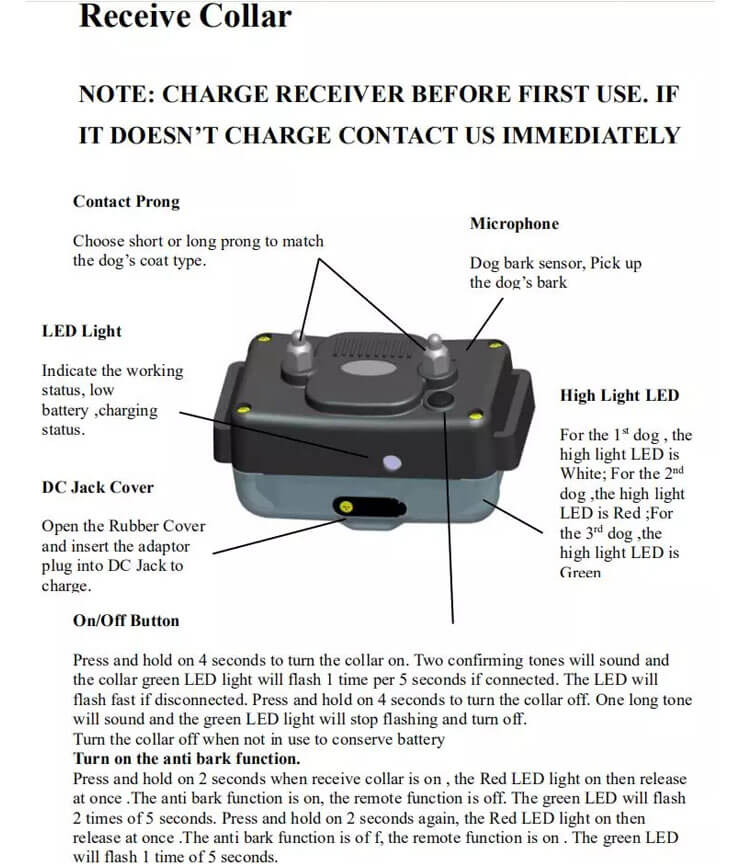 Receive Collar

NOTE: CHARGE RECEIVER BEFORE FIRST USE. IF IT DOESN'T CHARGE CONTACT US IMMEDIATELY

Contact Prong

Choose short or long prong to match the dog's coat type.

Microphone

Dog bark sensor, Pick up the dog's bark

LED Light

Indicate the working status, low battery ,charging status.

High Light LED

For the 1$^{st}$ dog , the high light LED is White; For the 2$^{nd}$ dog ,the high light LED is Red ;For the 3$^{rd}$ dog ,the high light LED is Green

DC Jack Cover

Open the Rubber Cover and insert the adaptor plug into DC Jack to charge.

On/Off Button

Press and hold on 4 seconds to turn the collar on. Two confirming tones will sound and the collar green LED light will flash 1 time per 5 seconds if connected. The LED will flash fast if disconnected. Press and hold on 4 seconds to turn the collar off. One long tone will sound and the green LED light will stop flashing and turn off.
Turn the collar off when not in use to conserve battery
Turn on the anti bark function.
Press and hold on 2 seconds when receive collar is on , the Red LED light on then release at once .The anti bark function is on, the remote function is off. The green LED will flash 2 times of 5 seconds. Press and hold on 2 seconds again, the Red LED light on then release at once .The anti bark function is of f, the remote function is on . The green LED will flash 1 time of 5 seconds.